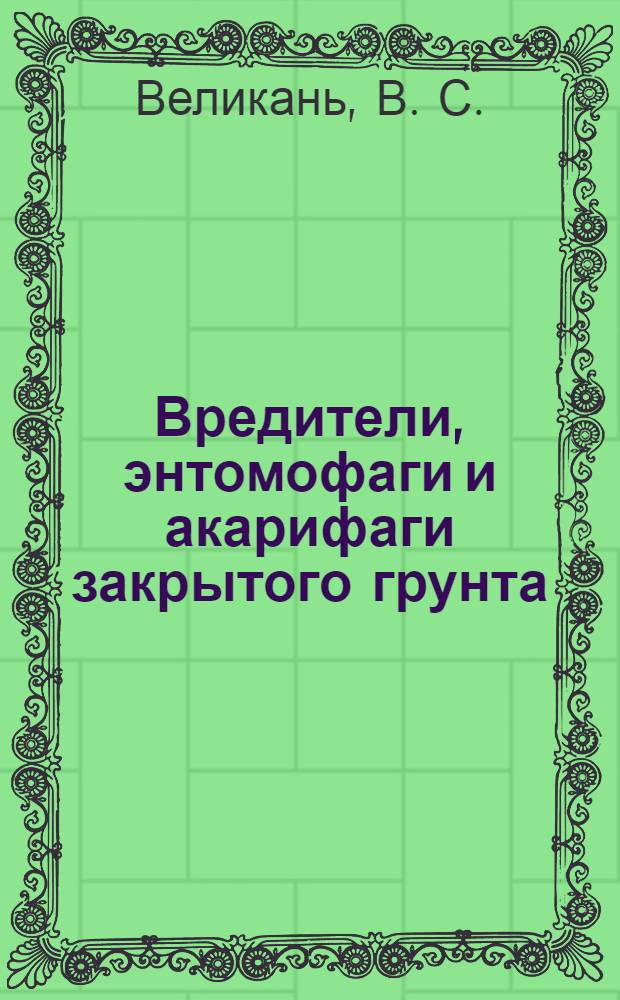 Великань, В. С.

Вредители, энтомофаги и акарифаги закрытого грунта